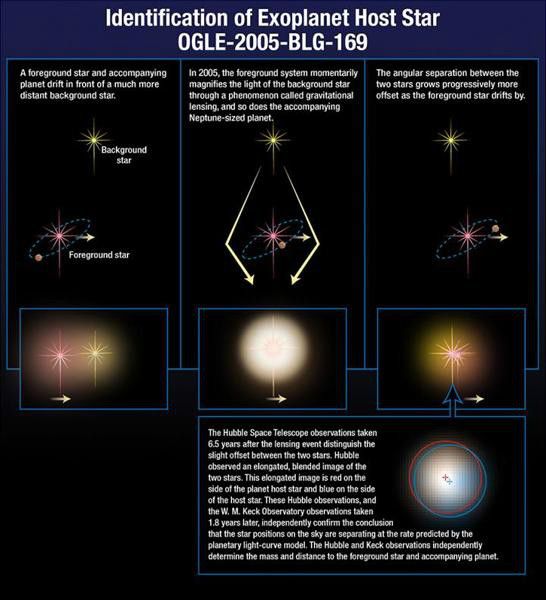 Identification of Exoplanet Host Star
OGLE-2005-BLG-169

A foreground star and accompanying planet drift in front of a much more distant background star.

Background star

Foreground star

In 2005, the foreground system momentarily magnifies the light of the background star through a phenomenon called gravitational lensing, and so does the accompanying Neptune-sized planet.

The angular separation between the two stars grows progressively more offset as the foreground star drifts by.

The Hubble Space Telescope observations taken 6.5 years after the lensing event distinguish the slight offset between the two stars. Hubble observed an elongated, blended image of the two stars. This elongated image is red on the side of the planet host star and blue on the side of the host star. These Hubble observations, and the W. M. Keck Observatory observations taken 1.8 years later, independently confirm the conclusion that the star positions on the sky are separating at the rate predicted by the planetary light-curve model. The Hubble and Keck observations independently determine the mass and distance to the foreground star and accompanying planet.